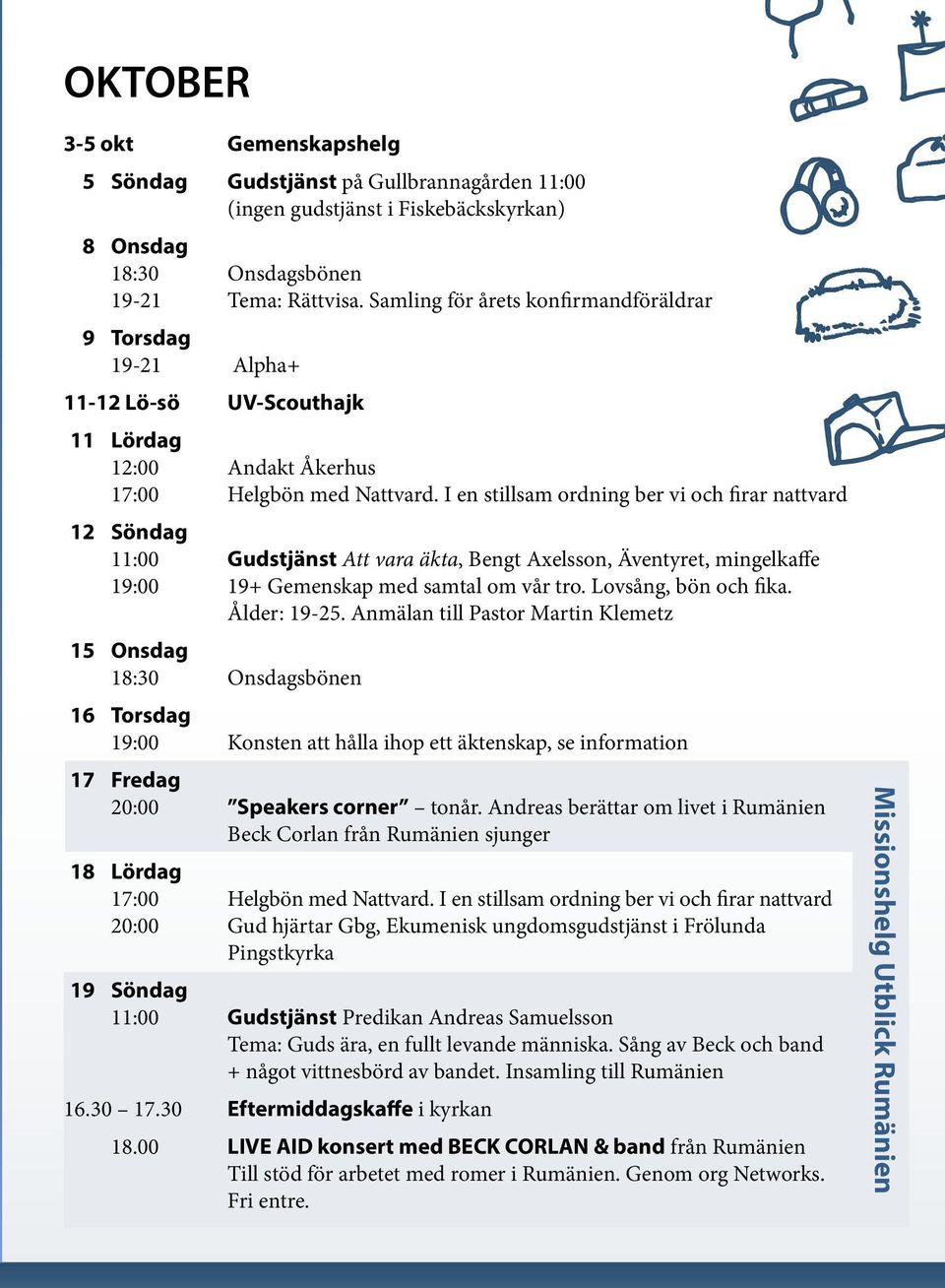 OKTOBER

3-5 okt Gemenskapshelg

5 Söndag Gudstjänst på Gullbrannagården 11:00 (ingen gudstjänst i Fiskebäckskyrkan)

8 Onsdag
18:30 Onsdagsbönen
19-21 Tema: Rättvisa. Samling för årets konfirmandföräldrar

9 Torsdag
19-21 Alpha+

11-12 Lö-sö UV-Scouthajk

11 Lördag
12:00 Andakt Åkerhus
17:00 Helgbön med Nattvard. I en stillsam ordning ber vi och firar nattvard

12 Söndag
11:00 Gudstjänst Att vara äkta, Bengt Axelsson, Äventyret, mingelkaffe
19:00 19+ Gemenskap med samtal om vår tro. Lovsång, bön och fika. Ålder: 19-25. Anmälan till Pastor Martin Klemetz

15 Onsdag
18:30 Onsdagsbönen

16 Torsdag
19:00 Konsten att hålla ihop ett äktenskap, se information

17 Fredag
20:00 ”Speakers corner” – tonår. Andreas berättar om livet i Rumänien Beck Corlan från Rumänien sjunger

18 Lördag
17:00 Helgbön med Nattvard. I en stillsam ordning ber vi och firar nattvard
20:00 Gud hjärtar Gbg, Ekumenisk ungdomsgudstjänst i Frölunda Pingstkyrka

19 Söndag
11:00 Gudstjänst Predikan Andreas Samuelsson Tema: Guds ära, en fullt levande människa. Sång av Beck och band + något vittnesbörd av bandet. Insamling till Rumänien

16.30 – 17.30 Eftermiddagskaffe i kyrkan

18.00 LIVE AID konsert med BECK CORLAN & band från Rumänien Till stöd för arbetet med romer i Rumänien. Genom org Networks. Fri entre.

Missionshelg Utblick Rumänien